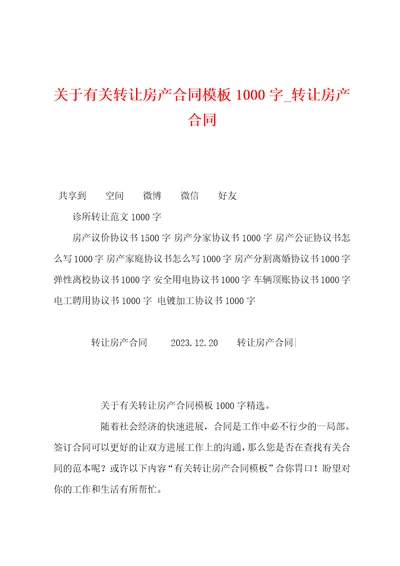 关于有关转让房产合同模板 1000 字_转让房产合同

共享到　空间　微博　微信　好友

诊所转让范文 1000 字

房产议价协议书 1500 字 房产分家协议书 1000 字 房产公证协议书怎么写 1000 字 房产家庭协议书怎么写 1000 字 房产分割离婚协议书 1000 字 弹性离校协议书 1000 字 安全用电协议书 1000 字 车辆顶账协议书 1000 字 电工聘用协议书 1000 字 电镀加工协议书 1000 字

转让房产合同　2023.12.20　转让房产合同|

关于有关转让房产合同模板 1000 字精选。

随着社会经济的快速进展，合同是工作中必不行少的一局部。签订合同可以更好的让双方进展工作上的沟通，那么您是否在查找有关合同的范本呢？或许以下内容“有关转让房产合同模板”合你胃口！盼望对你的工作和生活有所帮忙。